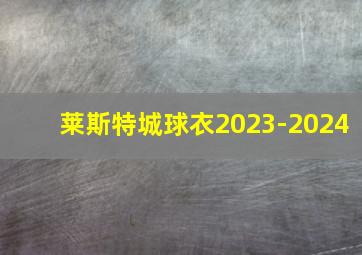 莱斯特城球衣2023-2024